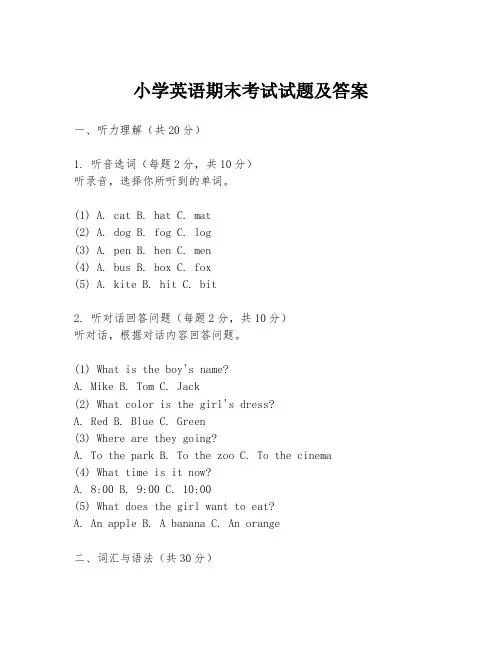 小学英语期末考试试题及答案

一、听力理解（共20分）

1. 听音选词（每题2分，共10分）
听录音，选择你所听到的单词。

(1) A. cat B. hat C. mat
(2) A. dog B. fog C. log
(3) A. pen B. hen C. men
(4) A. bus B. box C. fox
(5) A. kite B. hit C. bit

2. 听对话回答问题（每题2分，共10分）
听对话，根据对话内容回答问题。

(1) What is the boy's name?
A. Mike B. Tom C. Jack
(2) What color is the girl's dress?
A. Red B. Blue C. Green
(3) Where are they going?
A. To the park B. To the zoo C. To the cinema
(4) What time is it now?
A. 8:00 B. 9:00 C. 10:00
(5) What does the girl want to eat?
A. An apple B. A banana C. An orange

二、词汇与语法（共30分）